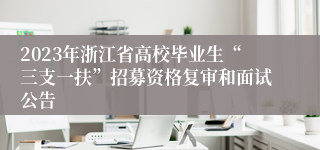 2023年浙江省高校毕业生“三支一扶”招募资格复审和面试公告